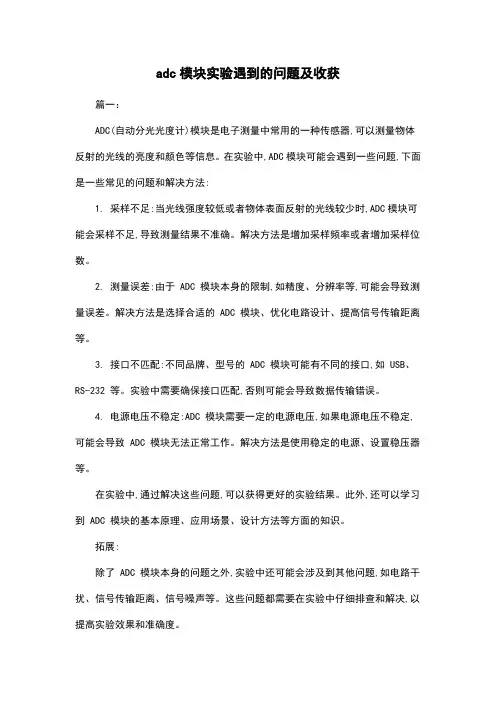 adc 模块实验遇到的问题及收获

篇一:

ADC(自动分光光度计)模块是电子测量中常用的一种传感器,可以测量物体反射的光线的亮度和颜色等信息。在实验中,ADC 模块可能会遇到一些问题,下面是一些常见的问题和解决方法:

1. 采样不足:当光线强度较低或者物体表面反射的光线较少时,ADC 模块可能会采样不足,导致测量结果不准确。解决方法是增加采样频率或者增加采样位数。

2. 测量误差:由于 ADC 模块本身的限制,如精度、分辨率等,可能会导致测量误差。解决方法是选择合适的 ADC 模块、优化电路设计、提高信号传输距离等。

3. 接口不匹配:不同品牌、型号的 ADC 模块可能有不同的接口,如 USB、RS-232 等。实验中需要确保接口匹配,否则可能会导致数据传输错误。

4. 电源电压不稳定:ADC 模块需要一定的电源电压,如果电源电压不稳定,可能会导致 ADC 模块无法正常工作。解决方法是使用稳定的电源、设置稳压器等。

在实验中,通过解决这些问题,可以获得更好的实验结果。此外,还可以学习到 ADC 模块的基本原理、应用场景、设计方法等方面的知识。

拓展:

除了 ADC 模块本身的问题之外,实验中还可能会涉及到其他问题,如电路干扰、信号传输距离、信号噪声等。这些问题都需要在实验中仔细排查和解决,以提高实验效果和准确度。